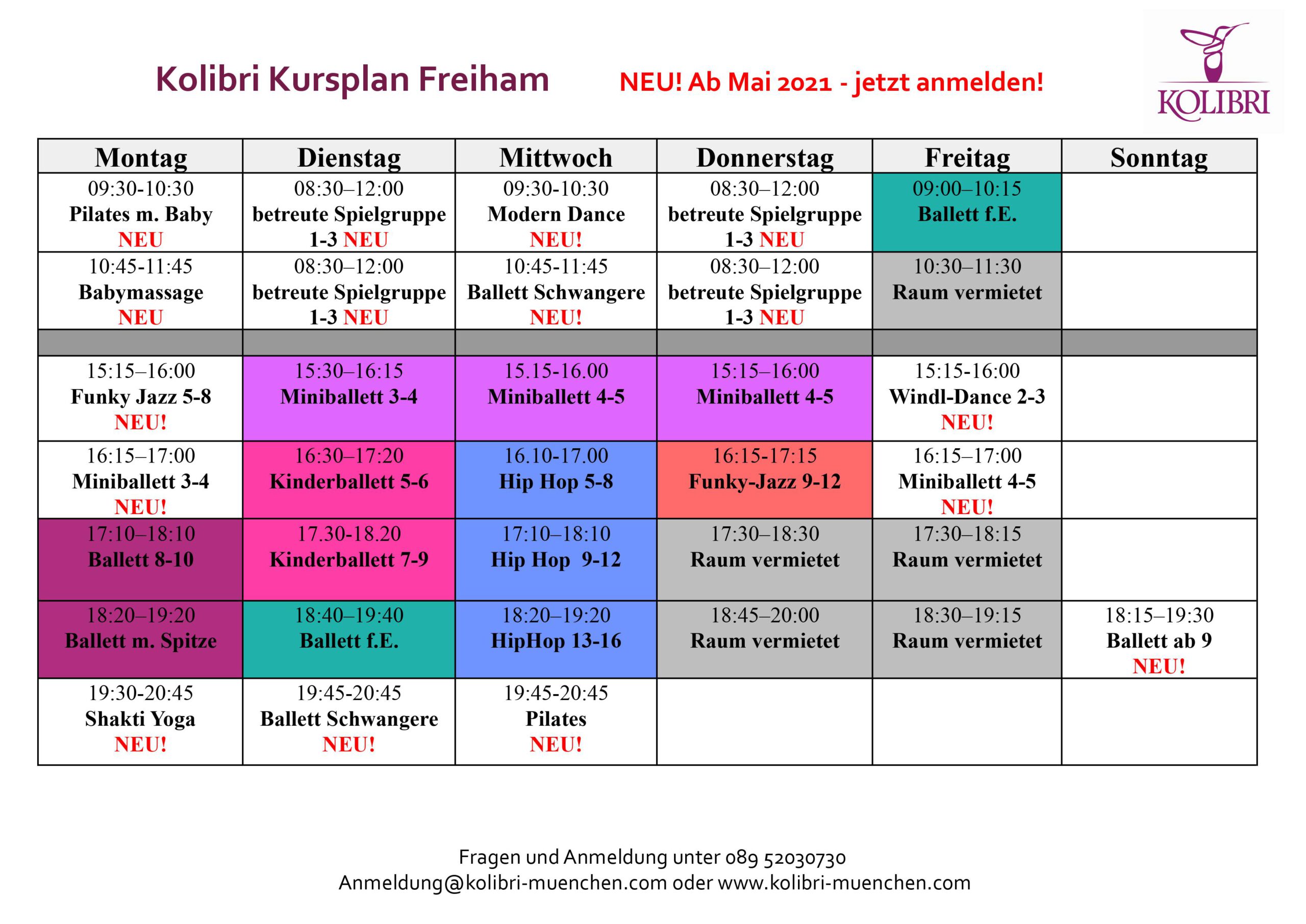 Kolibri Kursplan Freiham

NEU! Ab Mai 2021 - jetzt anmelden!

KOLIBRI

| Montag | Dienstag | Mittwoch | Donnerstag | Freitag | Sonntag |
|---|---|---|---|---|---|
| 09:30-10:30 Pilates m. Baby NEU | 08:30–12:00 betreute Spielgruppe 1-3 NEU | 09:30-10:30 Modern Dance NEU! | 08:30–12:00 betreute Spielgruppe 1-3 NEU | 09:00–10:15 Ballett f.E. | |
| 10:45-11:45 Babymassage NEU | 08:30–12:00 betreute Spielgruppe 1-3 NEU | 10:45-11:45 Ballett Schwangere NEU! | 08:30–12:00 betreute Spielgruppe 1-3 NEU | 10:30–11:30 Raum vermietet | |
| | | | | | |
| 15:15–16:00 Funky Jazz 5-8 NEU! | 15:30–16:15 Miniballett 3-4 | 15.15-16.00 Miniballett 4-5 | 15:15–16:00 Miniballett 4-5 | 15:15-16:00 Windl-Dance 2-3 NEU! | |
| 16:15–17:00 Miniballett 3-4 NEU! | 16:30–17:20 Kinderballett 5-6 | 16.10-17.00 Hip Hop 5-8 | 16:15-17:15 Funky-Jazz 9-12 | 16:15–17:00 Miniballett 4-5 NEU! | |
| 17:10–18:10 Ballett 8-10 | 17.30-18.20 Kinderballett 7-9 | 17:10–18:10 Hip Hop 9-12 | 17:30–18:30 Raum vermietet | 17:30–18:15 Raum vermietet | |
| 18:20–19:20 Ballett m. Spitze | 18:40–19:40 Ballett f.E. | 18:20–19:20 HipHop 13-16 | 18:45–20:00 Raum vermietet | 18:30–19:15 Raum vermietet | 18:15–19:30 Ballett ab 9 NEU! |
| 19:30-20:45 Shakti Yoga NEU! | 19:45-20:45 Ballett Schwangere NEU! | 19:45-20:45 Pilates NEU! | | | |

Fragen und Anmeldung unter 089 52030730
Anmeldung@kolibri-muenchen.com oder www.kolibri-muenchen.com